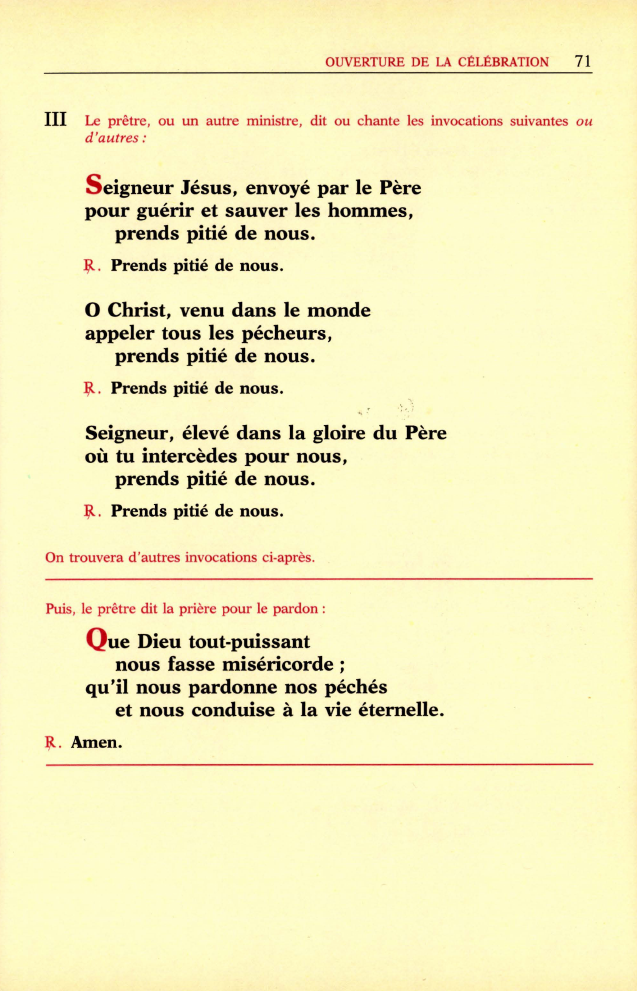 OUVERTURE DE LA CÉLÉBRATION 71

III Le prêtre, ou un autre ministre, dit ou chante les invocations suivantes ou d'autres :

Seigneur Jésus, envoyé par le Père
pour guérir et sauver les hommes,
prends pitié de nous.

℟. Prends pitié de nous.

O Christ, venu dans le monde
appeler tous les pécheurs,
prends pitié de nous.

℟. Prends pitié de nous.

Seigneur, élevé dans la gloire du Père
où tu intercèdes pour nous,
prends pitié de nous.

℟. Prends pitié de nous.

On trouvera d'autres invocations ci-après.

Puis, le prêtre dit la prière pour le pardon :

Que Dieu tout-puissant
nous fasse miséricorde ;
qu'il nous pardonne nos péchés
et nous conduise à la vie éternelle.

℟. Amen.